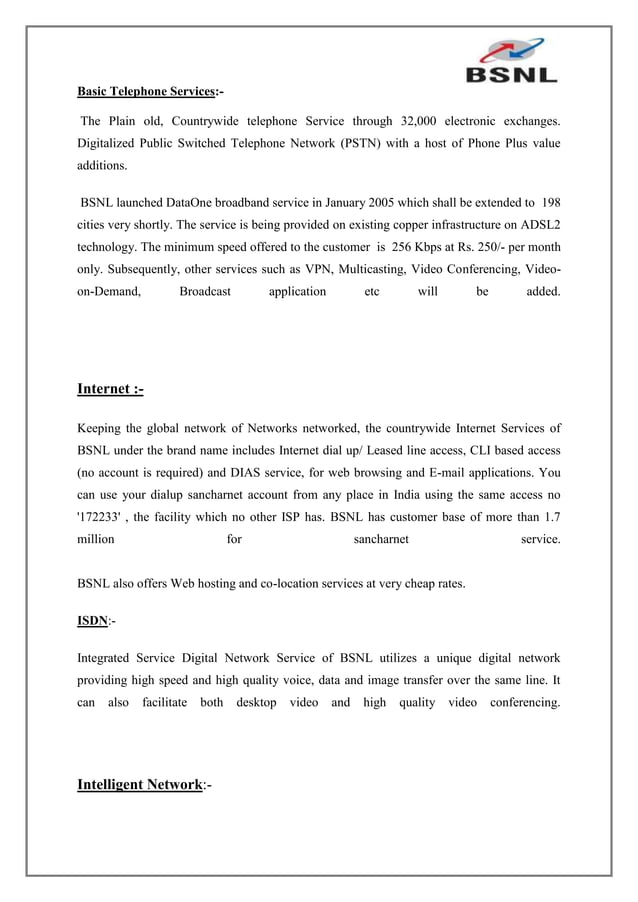 BSNL

Basic Telephone Services:-

The Plain old, Countrywide telephone Service through 32,000 electronic exchanges. Digitalized Public Switched Telephone Network (PSTN) with a host of Phone Plus value additions.

BSNL launched DataOne broadband service in January 2005 which shall be extended to 198 cities very shortly. The service is being provided on existing copper infrastructure on ADSL2 technology. The minimum speed offered to the customer is 256 Kbps at Rs. 250/- per month only. Subsequently, other services such as VPN, Multicasting, Video Conferencing, Video-on-Demand, Broadcast application etc will be added.

Internet :-

Keeping the global network of Networks networked, the countrywide Internet Services of BSNL under the brand name includes Internet dial up/ Leased line access, CLI based access (no account is required) and DIAS service, for web browsing and E-mail applications. You can use your dialup sancharnet account from any place in India using the same access no '172233' , the facility which no other ISP has. BSNL has customer base of more than 1.7 million for sancharnet service.

BSNL also offers Web hosting and co-location services at very cheap rates.

ISDN:-

Integrated Service Digital Network Service of BSNL utilizes a unique digital network providing high speed and high quality voice, data and image transfer over the same line. It can also facilitate both desktop video and high quality video conferencing.

Intelligent Network:-